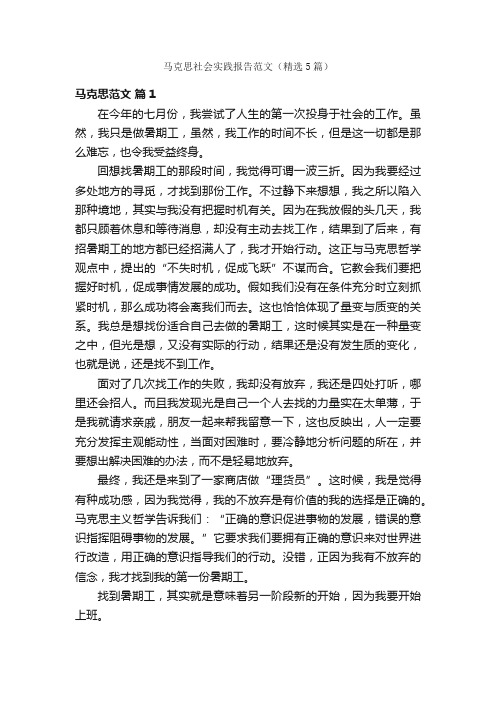 马克思社会实践报告范文（精选5篇）

马克思范文 篇1

在今年的七月份，我尝试了人生的第一次投身于社会的工作。虽然，我只是做暑期工，虽然，我工作的时间不长，但是这一切都是那么难忘，也令我受益终身。

回想找暑期工的那段时间，我觉得可谓一波三折。因为我要经过多处地方的寻觅，才找到那份工作。不过静下来想想，我之所以陷入那种境地，其实与我没有把握时机有关。因为在我放假的头几天，我都只顾着休息和等待消息，却没有主动去找工作，结果到了后来，有招暑期工的地方都已经招满人了，我才开始行动。这正与马克思哲学观点中，提出的“不失时机，促成飞跃”不谋而合。它教会我们要把握好时机，促成事情发展的成功。假如我们没有在条件充分时立刻抓紧时机，那么成功将会离我们而去。这也恰恰体现了量变与质变的关系。我总是想找份适合自己去做的暑期工，这时候其实是在一种量变之中，但光是想，又没有实际的行动，结果还是没有发生质的变化，也就是说，还是找不到工作。

面对了几次找工作的失败，我却没有放弃，我还是四处打听，哪里还会招人。而且我发现光是自己一个人去找的力量实在太单薄，于是我就请求亲戚，朋友一起来帮我留意一下，这也反映出，人一定要充分发挥主观能动性，当面对困难时，要冷静地分析问题的所在，并要想出解决困难的办法，而不是轻易地放弃。

最终，我还是来到了一家商店做“理货员”。这时候，我是觉得有种成功感，因为我觉得，我的不放弃是有价值的我的选择是正确的。马克思主义哲学告诉我们：“正确的意识促进事物的发展，错误的意识指挥阻碍事物的发展。”它要求我们要拥有正确的意识来对世界进行改造，用正确的意识指导我们的行动。没错，正因为我有不放弃的信念，我才找到我的第一份暑期工。

找到暑期工，其实就是意味着另一阶段新的开始，因为我要开始上班。